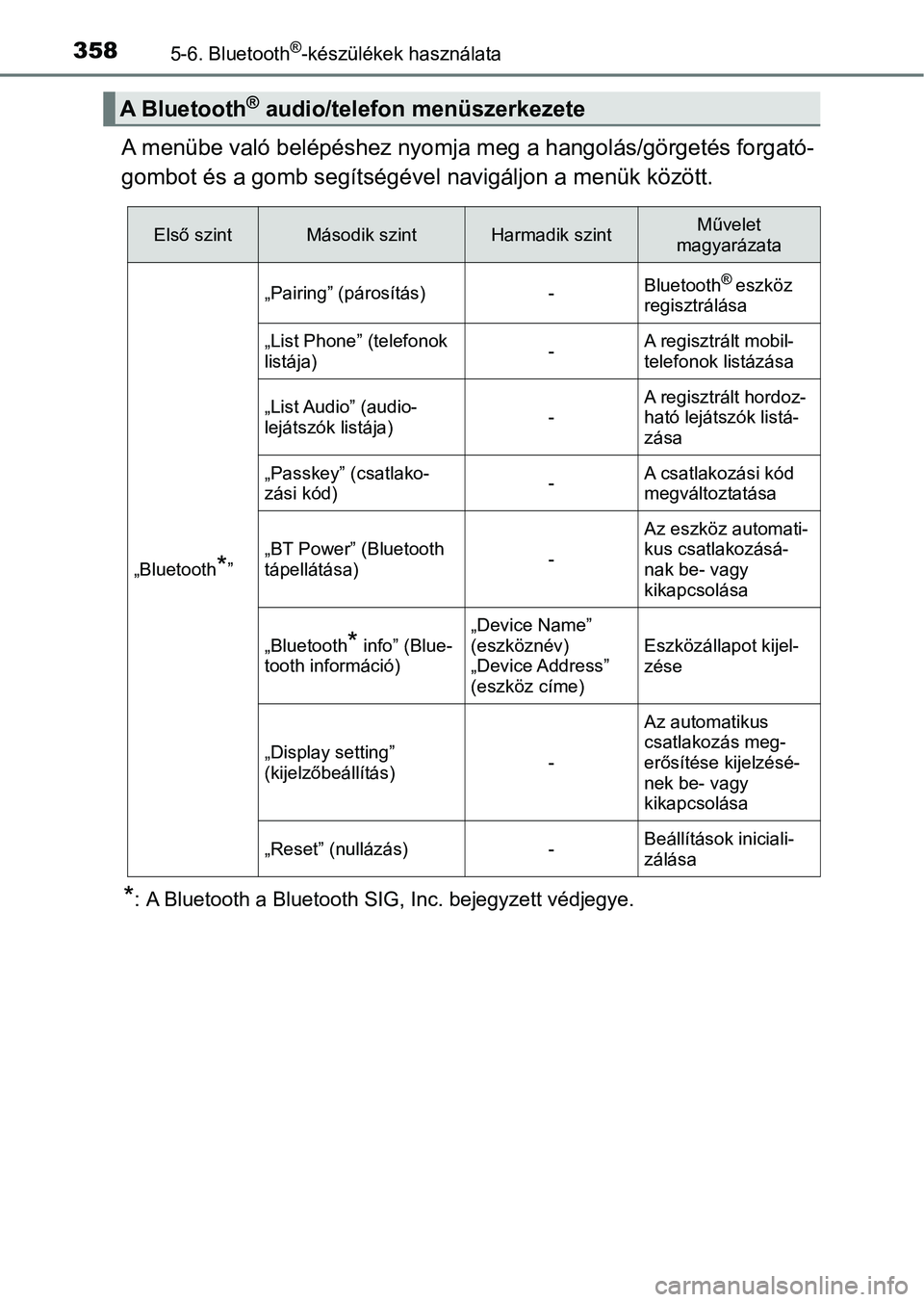 358 5-6. Bluetooth®-készülékek használata

A Bluetooth® audio/telefon menüszerkezete

A menübe való belépéshez nyomja meg a hangolás/görgetés forgatógombot és a gomb segítségével navigáljon a menük között.

| Első szint | Második szint | Harmadik szint | Művelet magyarázata |
|---|---|---|---|
| „Bluetooth*” | „Pairing” (párosítás) | - | Bluetooth® eszköz regisztrálása |
| | „List Phone” (telefonok listája) | - | A regisztrált mobiltelefonok listázása |
| | „List Audio” (audiolejátszók listája) | - | A regisztrált hordozható lejátszók listázása |
| | „Passkey” (csatlakozási kód) | - | A csatlakozási kód megváltoztatása |
| | „BT Power” (Bluetooth tápellátása) | - | Az eszköz automatikus csatlakozásának be- vagy kikapcsolása |
| | „Bluetooth* info” (Bluetooth információ) | „Device Name” (eszköznév) „Device Address” (eszköz címe) | Eszközállapot kijelzése |
| | „Display setting” (kijelzőbeállítás) | - | Az automatikus csatlakozás megerősítése kijelzésének be- vagy kikapcsolása |
| | „Reset” (nullázás) | - | Beállítások inicializálása |

*: A Bluetooth a Bluetooth SIG, Inc. bejegyzett védjegye.

carmanualsonline.info